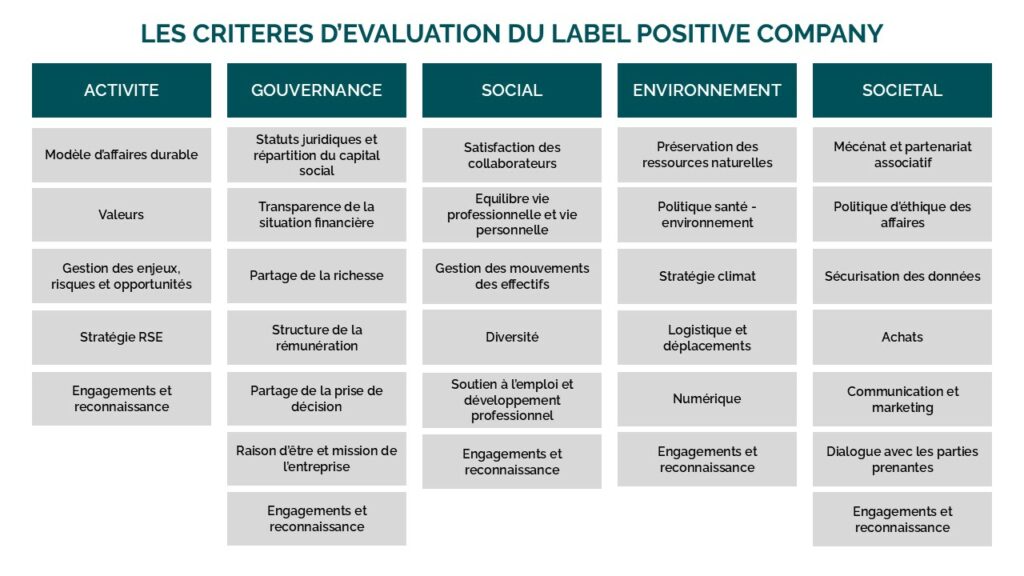 LES CRITERES D'EVALUATION DU LABEL POSITIVE COMPANY

ACTIVITE

Modèle d'affaires durable

Valeurs

Gestion des enjeux, risques et opportunités

Stratégie RSE

Engagements et reconnaissance

GOUVERNANCE

Statuts juridiques et répartition du capital social

Transparence de la situation financière

Partage de la richesse

Structure de la rémunération

Partage de la prise de décision

Raison d'être et mission de l'entreprise

Engagements et reconnaissance

SOCIAL

Satisfaction des collaborateurs

Equilibre vie professionnelle et vie personnelle

Gestion des mouvements des effectifs

Diversité

Soutien à l'emploi et développement professionnel

Engagements et reconnaissance

ENVIRONNEMENT

Préservation des ressources naturelles

Politique santé - environnement

Stratégie climat

Logistique et déplacements

Numérique

Engagements et reconnaissance

SOCIETAL

Mécénat et partenariat associatif

Politique d'éthique des affaires

Sécurisation des données

Achats

Communication et marketing

Dialogue avec les parties prenantes

Engagements et reconnaissance